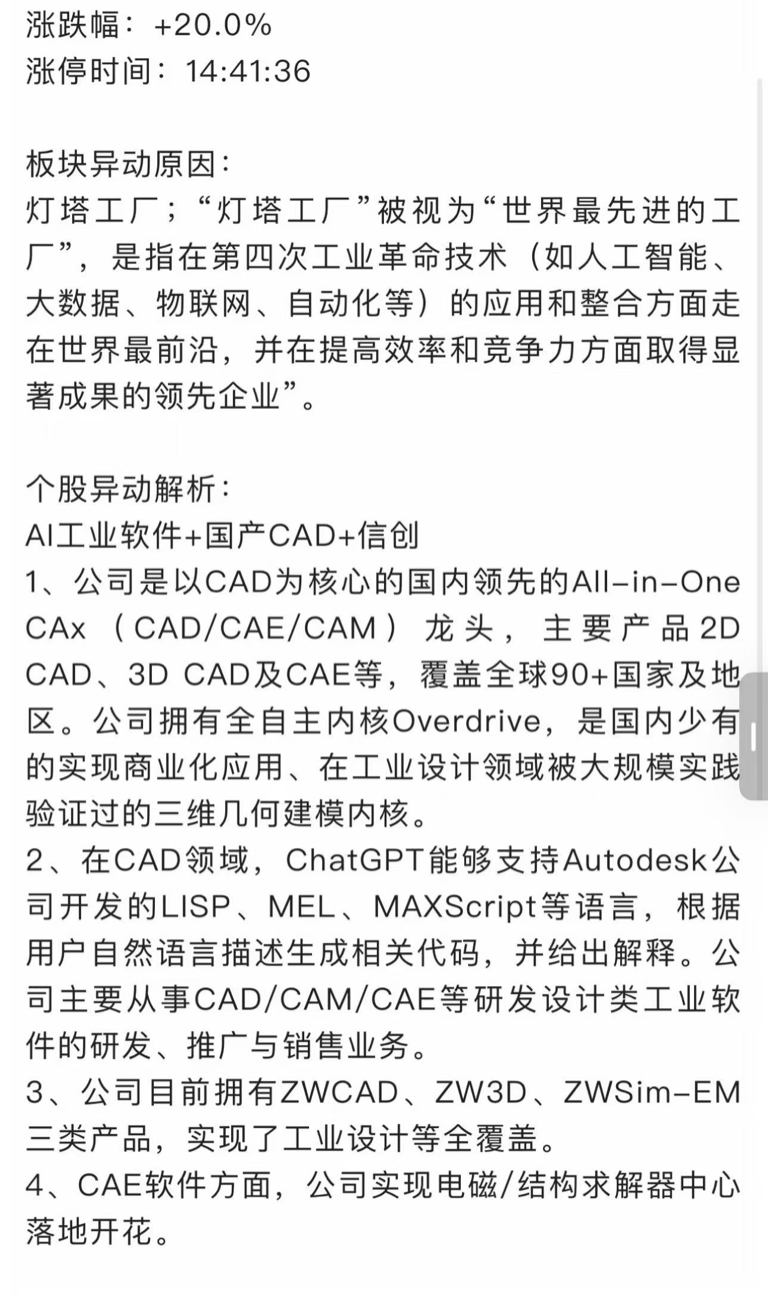 涨跌幅：+20.0%
涨停时间：14:41:36

板块异动原因：
灯塔工厂；“灯塔工厂”被视为“世界最先进的工厂”，是指在第四次工业革命技术（如人工智能、大数据、物联网、自动化等）的应用和整合方面走在世界最前沿，并在提高效率和竞争力方面取得显著成果的领先企业”。

个股异动解析：
AI工业软件+国产CAD+信创
1、公司是以CAD为核心的国内领先的All-in-One CAx（CAD/CAE/CAM）龙头，主要产品2D CAD、3D CAD及CAE等，覆盖全球90+国家及地区。公司拥有全自主内核Overdrive，是国内少有的实现商业化应用、在工业设计领域被大规模实践验证过的三维几何建模内核。
2、在CAD领域，ChatGPT能够支持Autodesk公司开发的LISP、MEL、MAXScript等语言，根据用户自然语言描述生成相关代码，并给出解释。公司主要从事CAD/CAM/CAE等研发设计类工业软件的研发、推广与销售业务。
3、公司目前拥有ZWCAD、ZW3D、ZWSim-EM三类产品，实现了工业设计等全覆盖。
4、CAE软件方面，公司实现电磁/结构求解器中心落地开花。